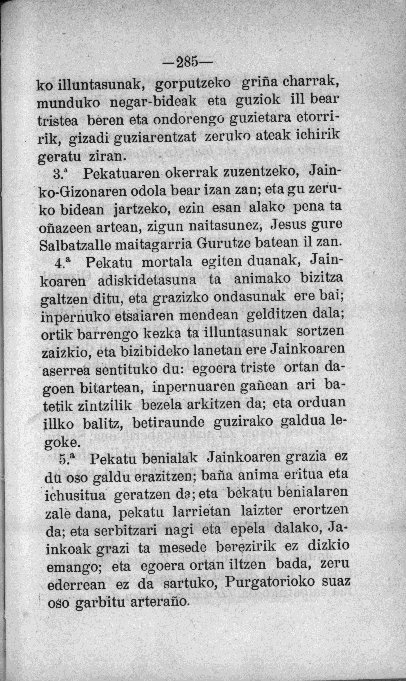 —285—

ko illuntasunak, gorputzeko griña charrak, munduko negar-bideak eta guziok ill bear tristea beren eta ondorengo guzietara etorririk, gizadi guziarentzat zeruko ateak ichirik geratu ziran.

3.ª Pekatuaren okerrak zuzentzeko, Jainko-Gizonaren odola bear izan zan; eta gu zeruko bidean jartzeko, ezin esan alako pena ta oñazeen artean, zigun naitasunez, Jesus gure Salbatzalle maitagarria Gurutze batean il zan.

4.ª Pekatu mortala egiten duanak, Jainkoaren adiskidetasuna ta animako bizitza galtzen ditu, eta grazizko ondasunak ere bai; inpernuko etsaiaren mendean gelditzen dala; ortik barrengo kezka ta illuntasunak sortzen zaizkio, eta bizibideko lanetan ere Jainkoaren aserrea sentituko du: egoera triste ortan dagoen bitartean, inpernuaren gañean ari batetik zintzilik bezela arkitzen da; eta orduan illko balitz, betiraunde guzirako galdua legoke.

5.ª Pekatu benialak Jainkoaren grazia ez du oso galdu erazitzen; baña anima eritua eta ichusitua geratzen da; eta bekatu benialaren zale dana, pekatu larrietan laizter erortzen da; eta serbitzari nagi eta epela dalako, Jainkoak grazi ta mesede berezirik ez dizkio emango; eta egoera ortan iltzen bada, zeru ederrean ez da sartuko, Purgatorioko suaz oso garbitu arteraño.